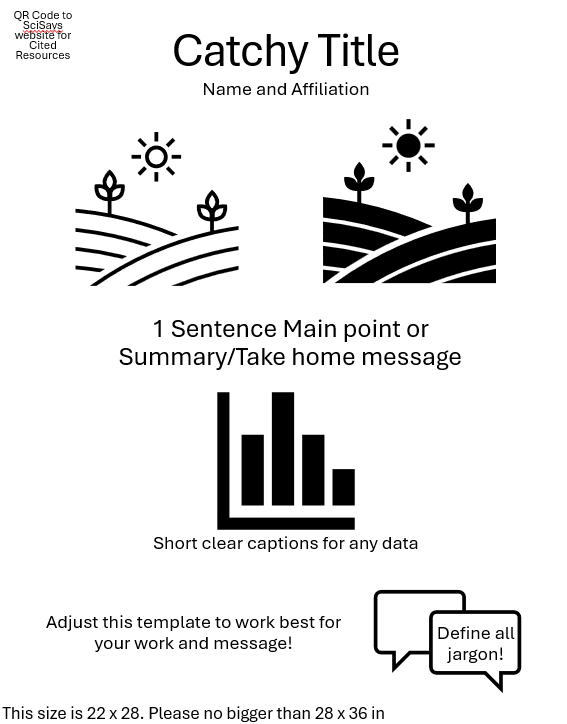 QR Code to SciSays website for Cited Resources

Catchy Title

Name and Affiliation

1 Sentence Main point or Summary/Take home message

Short clear captions for any data

Adjust this template to work best for your work and message!

Define all jargon!

This size is 22 x 28. Please no bigger than 28 x 36 in